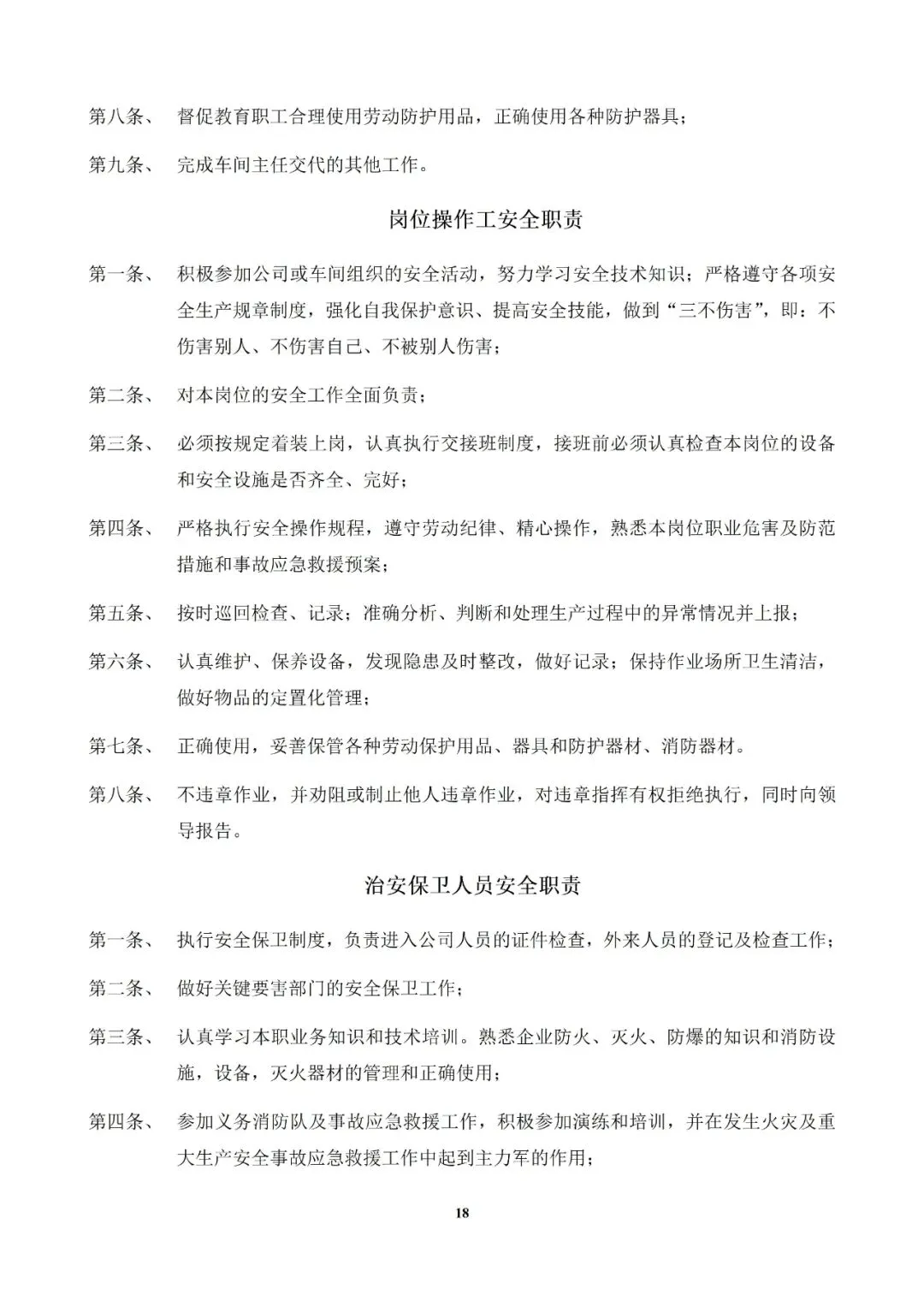 第八条、 督促教育职工合理使用劳动防护用品，正确使用各种防护器具；

第九条、 完成车间主任交代的其他工作。

岗位操作工安全职责

第一条、 积极参加公司或车间组织的安全活动，努力学习安全技术知识；严格遵守各项安全生产规章制度，强化自我保护意识、提高安全技能，做到“三不伤害”，即：不伤害别人、不伤害自己、不被别人伤害；

第二条、 对本岗位的安全工作全面负责；

第三条、 必须按规定着装上岗，认真执行交接班制度，接班前必须认真检查本岗位的设备和安全设施是否齐全、完好；

第四条、 严格执行安全操作规程，遵守劳动纪律、精心操作，熟悉本岗位职业危害及防范措施和事故应急救援预案；

第五条、 按时巡回检查、记录；准确分析、判断和处理生产过程中的异常情况并上报；

第六条、 认真维护、保养设备，发现隐患及时整改，做好记录；保持作业场所卫生清洁，做好物品的定置化管理；

第七条、 正确使用，妥善保管各种劳动保护用品、器具和防护器材、消防器材。

第八条、 不违章作业，并劝阻或制止他人违章作业，对违章指挥有权拒绝执行，同时向领导报告。

治安保卫人员安全职责

第一条、 执行安全保卫制度，负责进入公司人员的证件检查，外来人员的登记及检查工作；

第二条、 做好关键要害部门的安全保卫工作；

第三条、 认真学习本职业务知识和技术培训。熟悉企业防火、灭火、防爆的知识和消防设施，设备，灭火器材的管理和正确使用；

第四条、 参加义务消防队及事故应急救援工作，积极参加演练和培训，并在发生火灾及重大生产安全事故应急救援工作中起到主力军的作用；

18